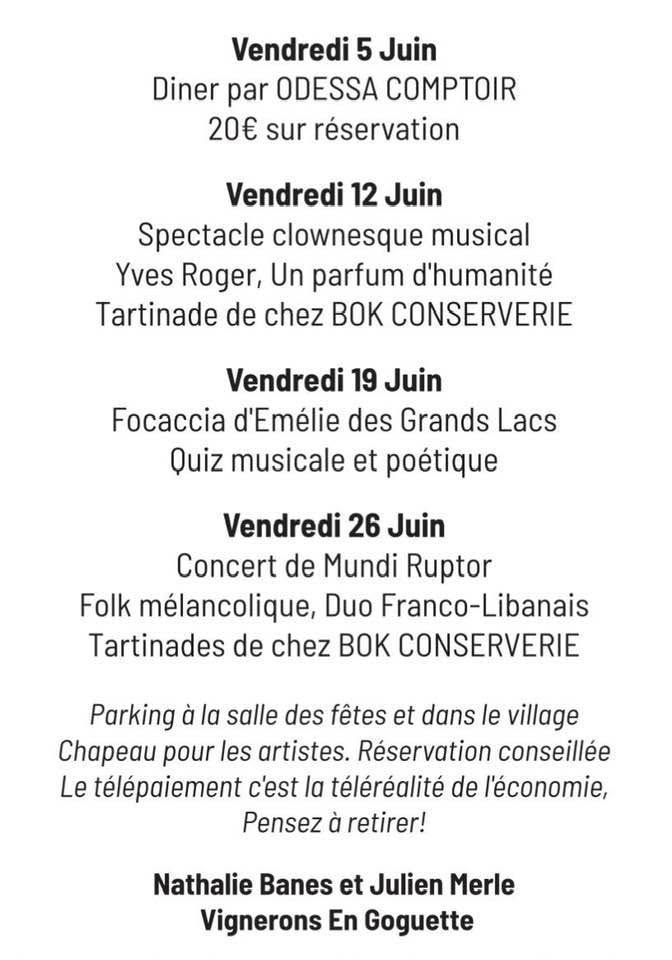 Vendredi 5 Juin
Diner par ODESSA COMPTOIR
20€ sur réservation

Vendredi 12 Juin
Spectacle clownesque musical
Yves Roger, Un parfum d'humanité
Tartinade de chez BOK CONSERVERIE

Vendredi 19 Juin
Focaccia d'Emélie des Grands Lacs
Quiz musicale et poétique

Vendredi 26 Juin
Concert de Mundi Ruptor
Folk mélancolique, Duo Franco-Libanais
Tartinades de chez BOK CONSERVERIE

Parking à la salle des fêtes et dans le village
Chapeau pour les artistes. Réservation conseillée
Le télépaiement c'est la téléréalité de l'économie,
Pensez à retirer!

Nathalie Banes et Julien Merle
Vignerons En Goguette